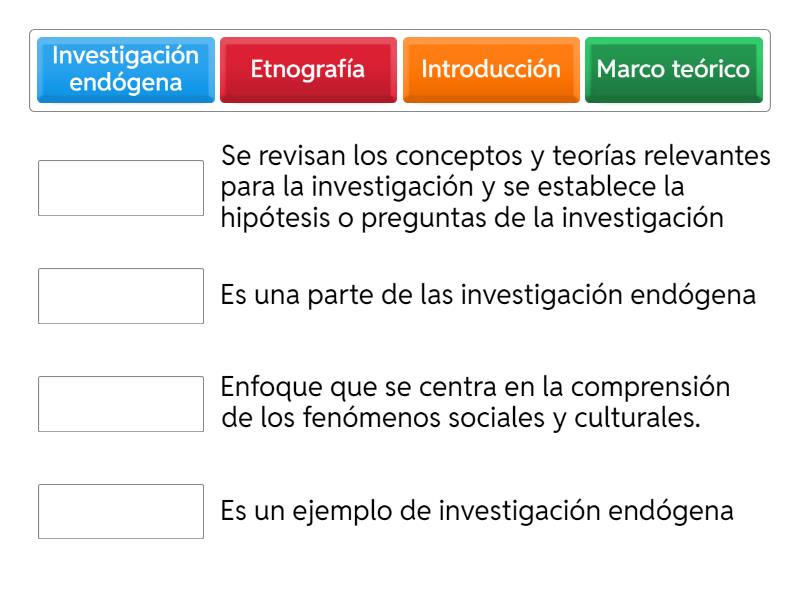 Investigación endógena

Etnografía

Introducción

Marco teórico

Se revisan los conceptos y teorías relevantes para la investigación y se establece la hipótesis o preguntas de la investigación

Es una parte de las investigación endógena

Enfoque que se centra en la comprensión de los fenómenos sociales y culturales.

Es un ejemplo de investigación endógena